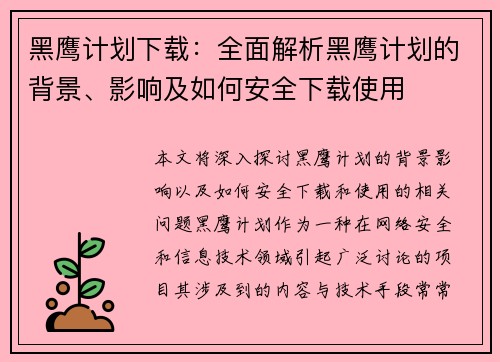 黑鹰计划下载：全面解析黑鹰计划的背景、影响及如何安全下载使用

本文将深入探讨黑鹰计划的背景影响以及如何安全下载和使用的相关问题黑鹰计划作为一种在网络安全和信息技术领域引起广泛讨论的项目其涉及到的内容与技术手段常常